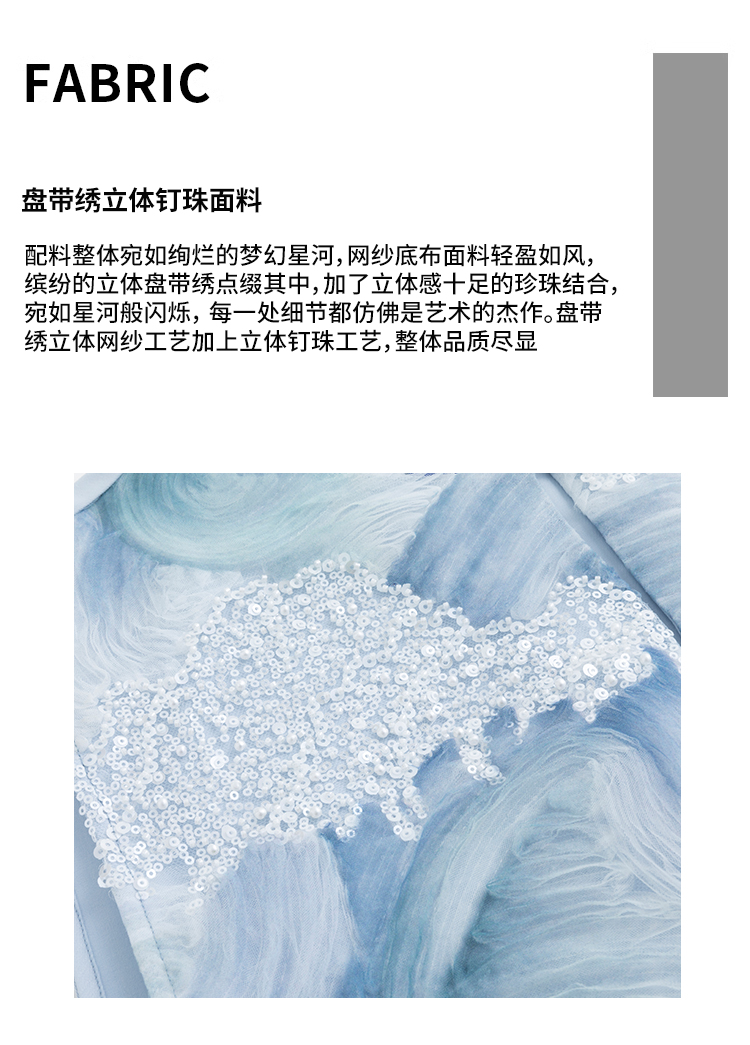 FABRIC

盘带绣立体钉珠面料

配料整体宛如绚烂的梦幻星河,网纱底布面料轻盈如风,缤纷的立体盘带绣点缀其中,加了立体感十足的珍珠结合,宛如星河般闪烁,每一处细节都仿佛是艺术的杰作。盘带绣立体网纱工艺加上立体钉珠工艺,整体品质尽显